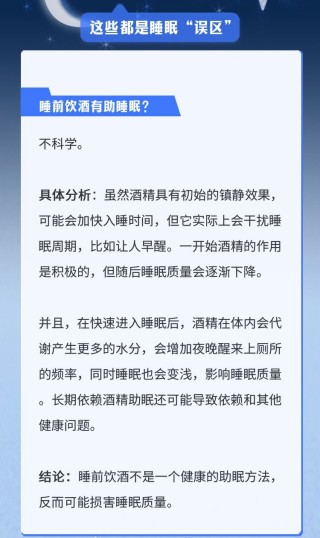 这些都是睡眠“误区”

睡前饮酒有助睡眠？

不科学。

具体分析：虽然酒精具有初始的镇静效果，可能会加快入睡时间，但它实际上会干扰睡眠周期，比如让人早醒。一开始酒精的作用是积极的，但随后睡眠质量会逐渐下降。

并且，在快速进入睡眠后，酒精在体内会代谢产生更多的水分，会增加夜晚醒来上厕所的频率，同时睡眠也会变浅，影响睡眠质量。长期依赖酒精助眠还可能导致依赖和其他健康问题。

结论：睡前饮酒不是一个健康的助眠方法，反而可能损害睡眠质量。